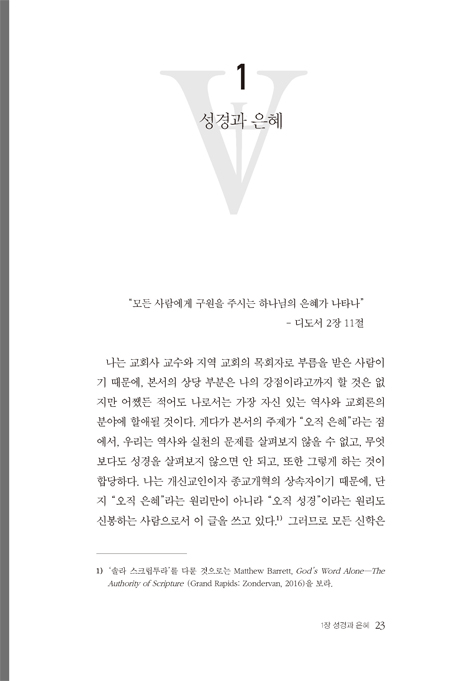 1

성경과 은혜

"모든 사람에게 구원을 주시는 하나님의 은혜가 나타나"
– 디도서 2장 11절

나는 교회사 교수와 지역 교회의 목회자로 부름을 받은 사람이기 때문에, 본서의 상당 부분은 나의 강점이라고까지 할 것은 없지만 어쨌든 적어도 나로서는 가장 자신 있는 역사와 교회론의 분야에 할애될 것이다. 게다가 본서의 주제가 "오직 은혜"라는 점에서, 우리는 역사와 실천의 문제를 살펴보지 않을 수 없고, 무엇보다도 성경을 살펴보지 않으면 안 되고, 또한 그렇게 하는 것이 합당하다. 나는 개신교인이자 종교개혁의 상속자이기 때문에, 단지 "오직 은혜"라는 원리만이 아니라 "오직 성경"이라는 원리도 신봉하는 사람으로서 이 글을 쓰고 있다.$^{1)}$ 그러므로 모든 신학은

1) '솔라 스크립투라'를 다룬 것으로는 Matthew Barrett, God's Word Alone—The Authority of Scripture (Grand Rapids: Zondervan, 2016)을 보라.

1장 성경과 은혜 23